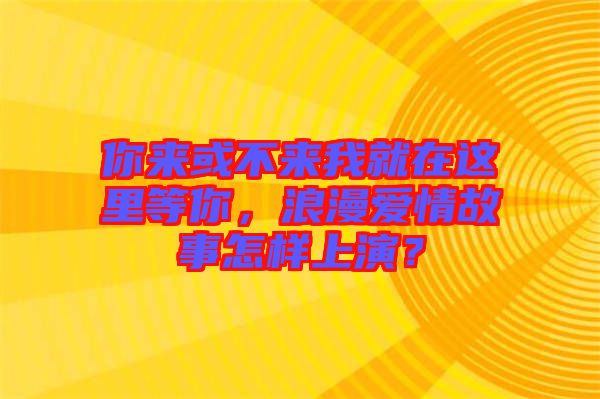 你来或不来我就在这里等你，浪漫爱情故事怎样上演？